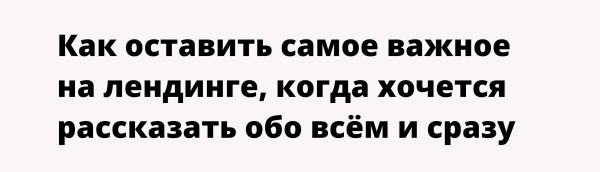 Как оставить самое важное на лендинге, когда хочется рассказать обо всём и сразу